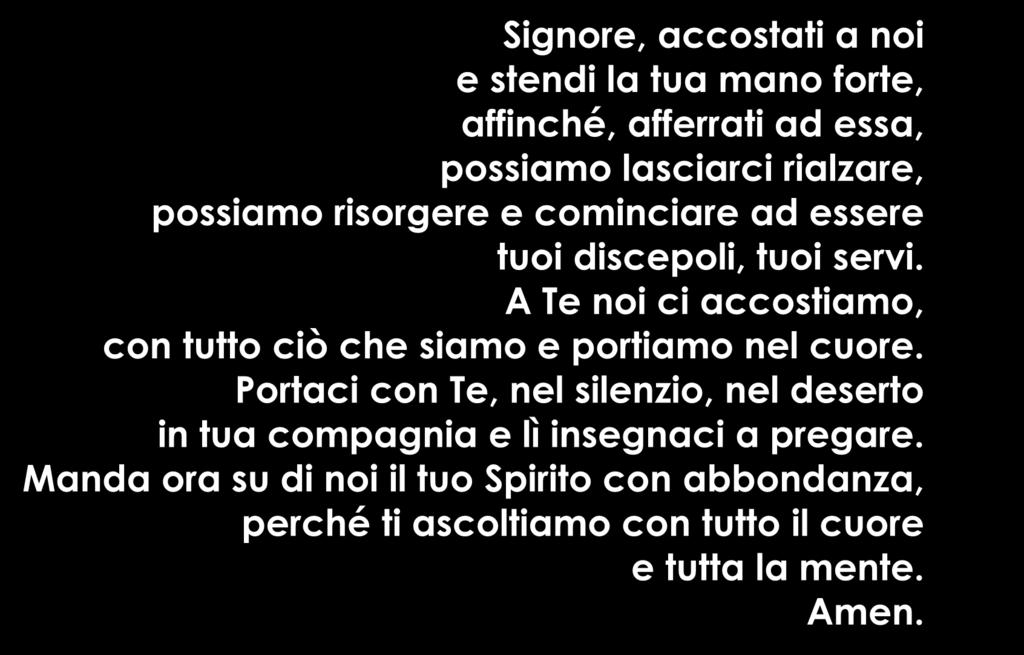 Signore, accostati a noi
e stendi la tua mano forte,
affinché, afferrati ad essa,
possiamo lasciarci rialzare,
possiamo risorgere e cominciare ad essere
tuoi discepoli, tuoi servi.
A Te noi ci accostiamo,
con tutto ciò che siamo e portiamo nel cuore.
Portaci con Te, nel silenzio, nel deserto
in tua compagnia e lì insegnaci a pregare.
Manda ora su di noi il tuo Spirito con abbondanza,
perché ti ascoltiamo con tutto il cuore
e tutta la mente.
Amen.